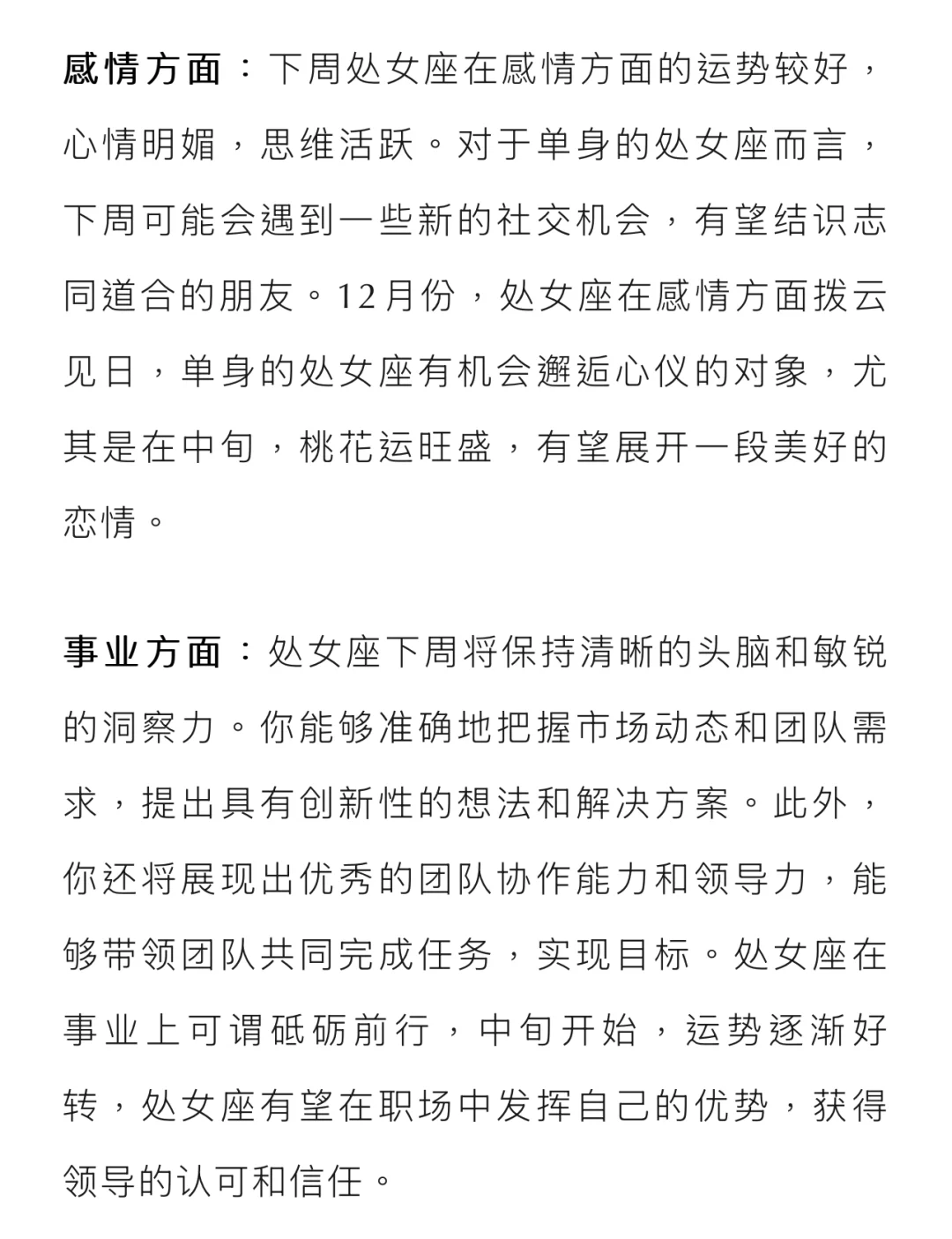 感情方面：下周处女座在感情方面的运势较好，心情明媚，思维活跃。对于单身的处女座而言，下周可能会遇到一些新的社交机会，有望结识志同道合的朋友。12月份，处女座在感情方面拨云见日，单身的处女座有机会邂逅心仪的对象，尤其是在中旬，桃花运旺盛，有望展开一段美好的恋情。

事业方面：处女座下周将保持清晰的头脑和敏锐的洞察力。你能够准确地把握市场动态和团队需求，提出具有创新性的想法和解决方案。此外，你还将展现出优秀的团队协作能力和领导力，能够带领团队共同完成任务，实现目标。处女座在事业上可谓砥砺前行，中旬开始，运势逐渐好转，处女座有望在职场中发挥自己的优势，获得领导的认可和信任。